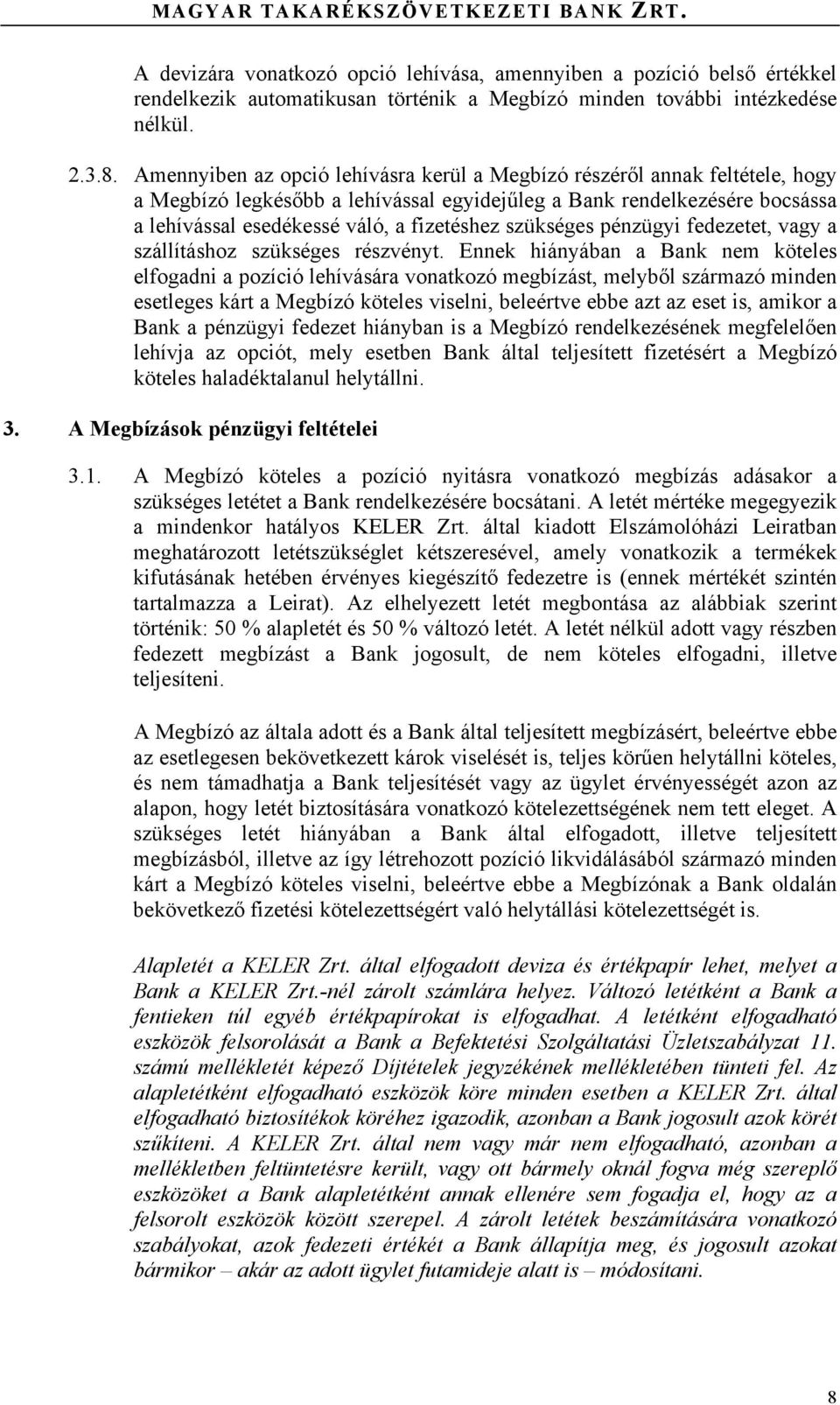 MAGYAR TAKARÉKSZÖVETKEZETI BANK ZRT.

A devizára vonatkozó opció lehívása, amennyiben a pozíció belső értékkel rendelkezik automatikusan történik a Megbízó minden további intézkedése nélkül.

2.3.8. Amennyiben az opció lehívásra kerül a Megbízó részéről annak feltétele, hogy a Megbízó legkésőbb a lehívással egyidejűleg a Bank rendelkezésére bocsássa a lehívással esedékessé váló, a fizetéshez szükséges pénzügyi fedezetet, vagy a szállításhoz szükséges részvényt. Ennek hiányában a Bank nem köteles elfogadni a pozíció lehívására vonatkozó megbízást, melyből származó minden esetleges kárt a Megbízó köteles viselni, beleértve ebbe azt az eset is, amikor a Bank a pénzügyi fedezet hiányban is a Megbízó rendelkezésének megfelelően lehívja az opciót, mely esetben Bank által teljesített fizetésért a Megbízó köteles haladéktalanul helytállni.

3. A Megbízások pénzügyi feltételei

3.1. A Megbízó köteles a pozíció nyitásra vonatkozó megbízás adásakor a szükséges letétet a Bank rendelkezésére bocsátani. A letét mértéke megegyezik a mindenkor hatályos KELER Zrt. által kiadott Elszámolóházi Leiratban meghatározott letétszükséglet kétszeresével, amely vonatkozik a termékek kifutásának hetében érvényes kiegészítő fedezetre is (ennek mértékét szintén tartalmazza a Leirat). Az elhelyezett letét megbontása az alábbiak szerint történik: 50 % alapletét és 50 % változó letét. A letét nélkül adott vagy részben fedezett megbízást a Bank jogosult, de nem köteles elfogadni, illetve teljesíteni.

A Megbízó az általa adott és a Bank által teljesített megbízásért, beleértve ebbe az esetlegesen bekövetkezett károk viselését is, teljes körűen helytállni köteles, és nem támadhatja a Bank teljesítését vagy az ügylet érvényességét azon az alapon, hogy letét biztosítására vonatkozó kötelezettségének nem tett eleget. A szükséges letét hiányában a Bank által elfogadott, illetve teljesített megbízásból, illetve az így létrehozott pozíció likvidálásából származó minden kárt a Megbízó köteles viselni, beleértve ebbe a Megbízónak a Bank oldalán bekövetkező fizetési kötelezettségért való helytállási kötelezettségét is.

Alapletét a KELER Zrt. által elfogadott deviza és értékpapír lehet, melyet a Bank a KELER Zrt.-nél zárolt számlára helyez. Változó letétként a Bank a fentieken túl egyéb értékpapírokat is elfogadhat. A letétként elfogadható eszközök felsorolását a Bank a Befektetési Szolgáltatási Üzletszabályzat 11. számú mellékletét képező Díjtételek jegyzékének mellékletében tünteti fel. Az alapletétként elfogadható eszközök köre minden esetben a KELER Zrt. által elfogadható biztosítékok köréhez igazodik, azonban a Bank jogosult azok körét szűkíteni. A KELER Zrt. által nem vagy már nem elfogadható, azonban a mellékletben feltüntetésre került, vagy ott bármely oknál fogva még szereplő eszközöket a Bank alapletétként annak ellenére sem fogadja el, hogy az a felsorolt eszközök között szerepel. A zárolt letétek beszámítására vonatkozó szabályokat, azok fedezeti értékét a Bank állapítja meg, és jogosult azokat bármikor – akár az adott ügylet futamideje alatt is – módosítani.

8